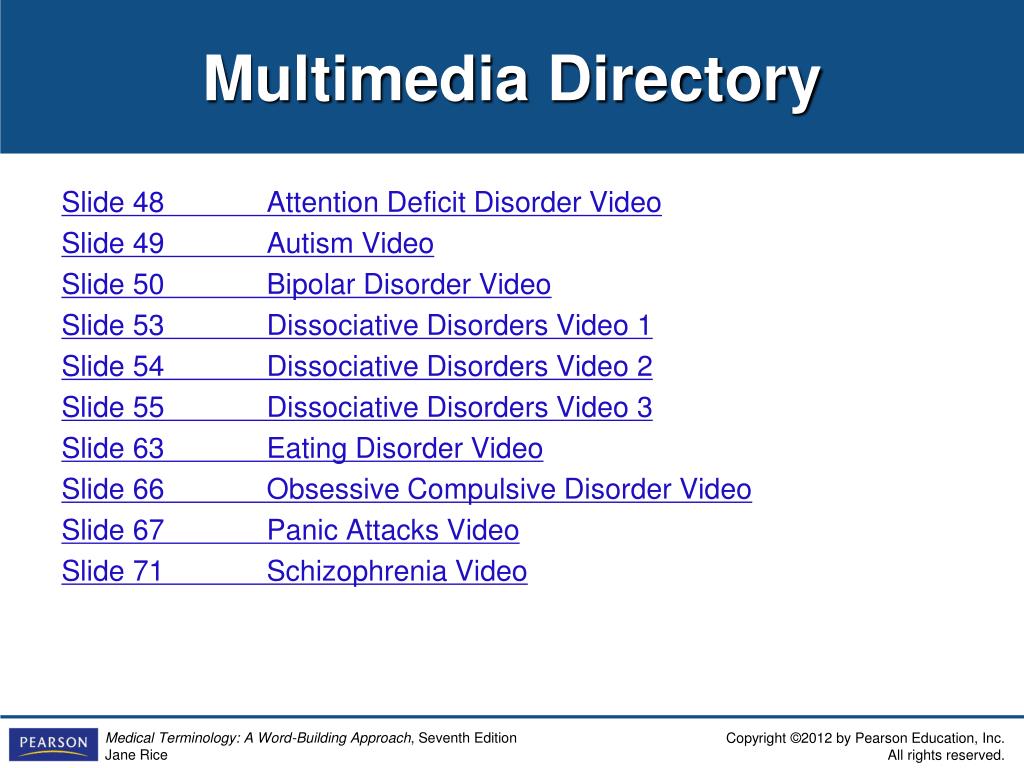 Multimedia Directory

Slide 48 Attention Deficit Disorder Video
Slide 49 Autism Video
Slide 50 Bipolar Disorder Video
Slide 53 Dissociative Disorders Video 1
Slide 54 Dissociative Disorders Video 2
Slide 55 Dissociative Disorders Video 3
Slide 63 Eating Disorder Video
Slide 66 Obsessive Compulsive Disorder Video
Slide 67 Panic Attacks Video
Slide 71 Schizophrenia Video

PEARSON

Medical Terminology: A Word-Building Approach, Seventh Edition
Jane Rice

Copyright ©2012 by Pearson Education, Inc.
All rights reserved.